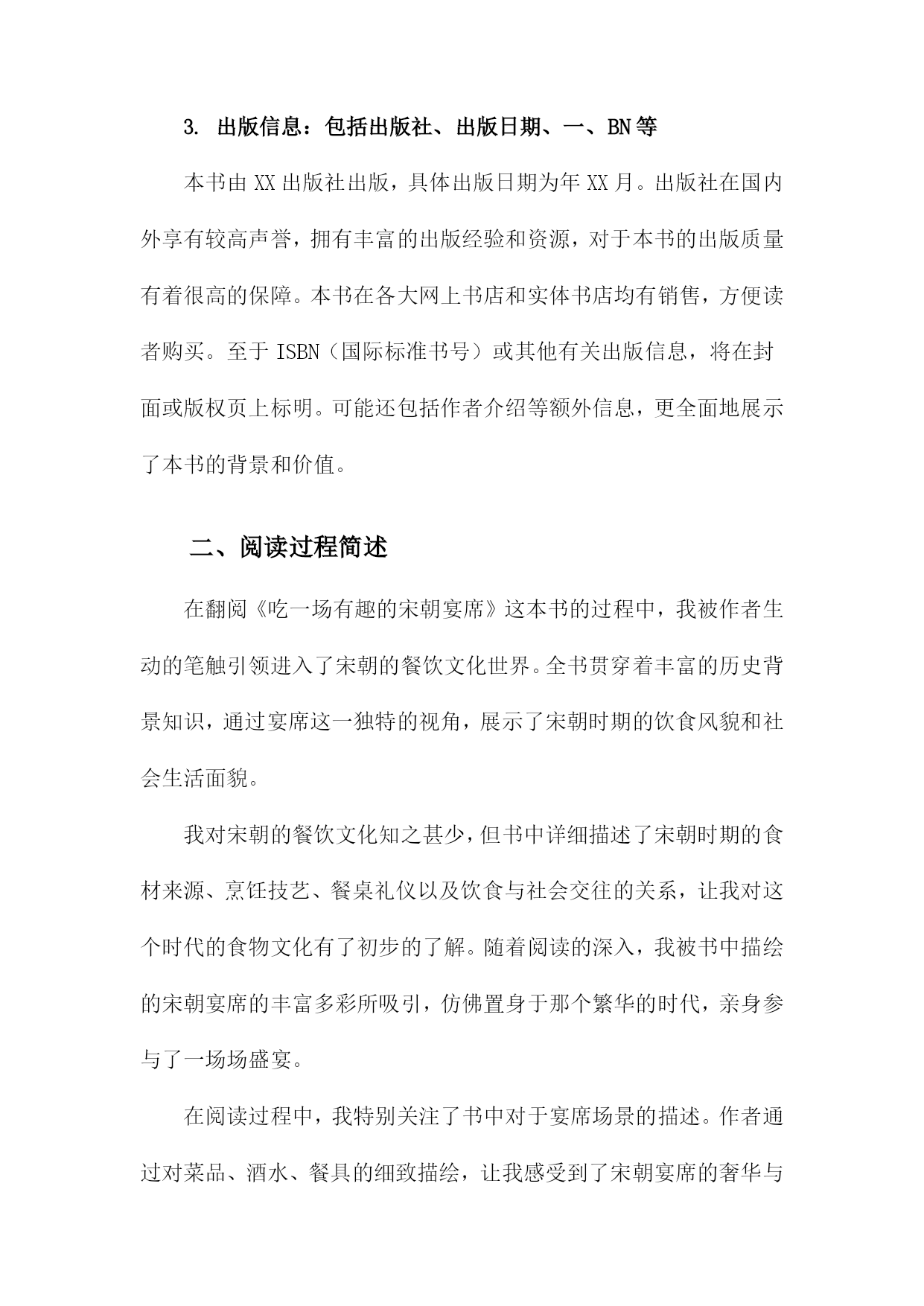 3. 出版信息：包括出版社、出版日期、一、BN等

本书由XX出版社出版，具体出版日期为年XX月。出版社在国内外享有较高声誉，拥有丰富的出版经验和资源，对于本书的出版质量有着很高的保障。本书在各大网上书店和实体书店均有销售，方便读者购买。至于ISBN（国际标准书号）或其他有关出版信息，将在封面或版权页上标明。可能还包括作者介绍等额外信息，更全面地展示了本书的背景和价值。

二、阅读过程简述

在翻阅《吃一场有趣的宋朝宴席》这本书的过程中，我被作者生动的笔触引领进入了宋朝的餐饮文化世界。全书贯穿着丰富的历史背景知识，通过宴席这一独特的视角，展示了宋朝时期的饮食风貌和社会生活面貌。

我对宋朝的餐饮文化知之甚少，但书中详细描述了宋朝时期的食材来源、烹饪技艺、餐桌礼仪以及饮食与社会交往的关系，让我对这个时代的食物文化有了初步的了解。随着阅读的深入，我被书中描绘的宋朝宴席的丰富多彩所吸引，仿佛置身于那个繁华的时代，亲身参与了一场场盛宴。

在阅读过程中，我特别关注了书中对于宴席场景的描述。作者通过对菜品、酒水、餐具的细致描绘，让我感受到了宋朝宴席的奢华与